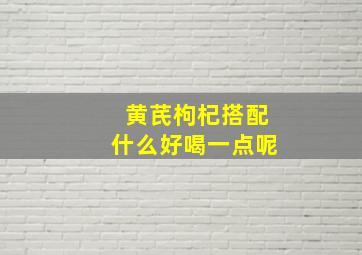 黄芪枸杞搭配
什么好喝一点呢